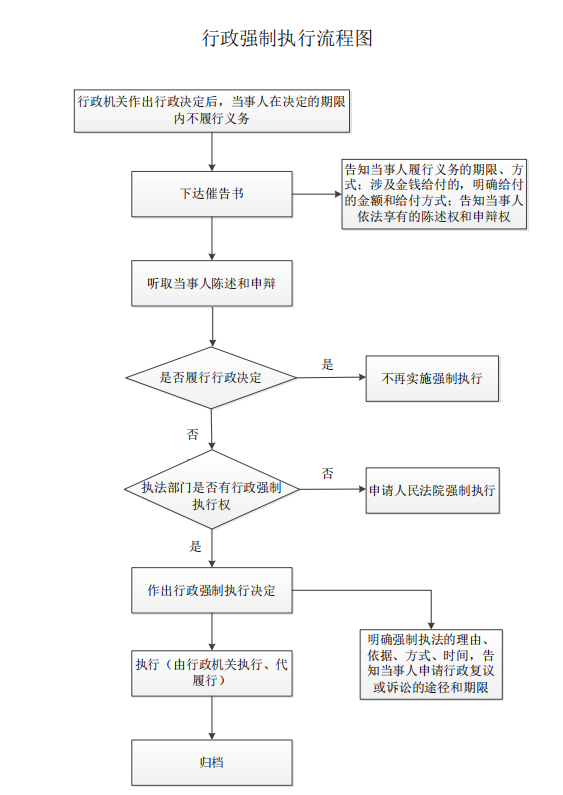 行政强制执行流程图

行政机关作出行政决定后，当事人在决定的期限内不履行义务

下达催告书

告知当事人履行义务的期限、方式；涉及金钱给付的，明确给付的金额和给付方式；告知当事人依法享有的陈述权和申辩权

听取当事人陈述和申辩

是否履行行政决定

是

不再实施强制执行

否

执法部门是否有行政强制执行权

否

申请人民法院强制执行

是

作出行政强制执行决定

明确强制执法的理由、依据、方式、时间，告知当事人申请行政复议或诉讼的途径和期限

执行（由行政机关执行、代履行）

归档